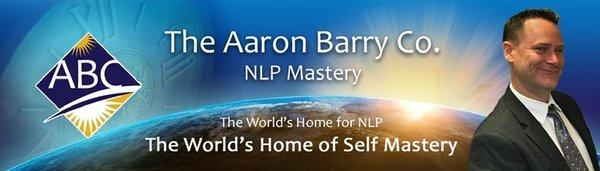 ABC

The Aaron Barry Co.
NLP Mastery

The World's Home for NLP
The World's Home of Self Mastery